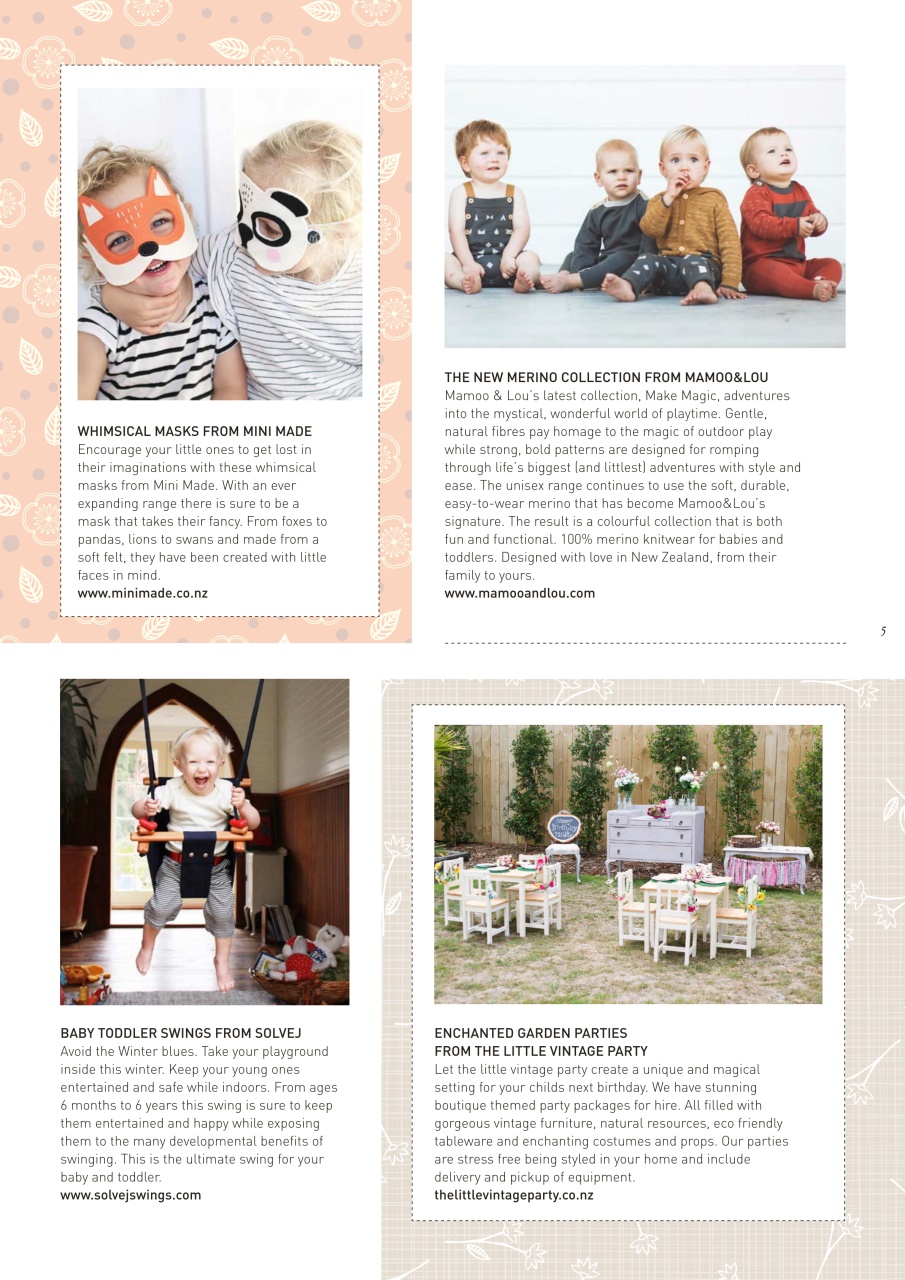 WHIMSICAL MASKS FROM MINI MADE
Encourage your little ones to get lost in their imaginations with these whimsical masks from Mini Made. With an ever expanding range there is sure to be a mask that takes their fancy. From foxes to pandas, lions to swans and made from a soft felt, they have been created with little faces in mind.
www.minimade.co.nz

THE NEW MERINO COLLECTION FROM MAMOO&LOU
Mamoo & Lou's latest collection, Make Magic, adventures into the mystical, wonderful world of playtime. Gentle, natural fibres pay homage to the magic of outdoor play while strong, bold patterns are designed for romping through life's biggest (and littlest) adventures with style and ease. The unisex range continues to use the soft, durable, easy-to-wear merino that has become Mamoo&Lou's signature. The result is a colourful collection that is both fun and functional. 100% merino knitwear for babies and toddlers. Designed with love in New Zealand, from their family to yours.
www.mamooandlou.com

5

BABY TODDLER SWINGS FROM SOLVEJ
Avoid the Winter blues. Take your playground inside this winter. Keep your young ones entertained and safe while indoors. From ages 6 months to 6 years this swing is sure to keep them entertained and happy while exposing them to the many developmental benefits of swinging. This is the ultimate swing for your baby and toddler.
www.solvejswings.com

ENCHANTED GARDEN PARTIES FROM THE LITTLE VINTAGE PARTY
Let the little vintage party create a unique and magical setting for your childs next birthday. We have stunning boutique themed party packages for hire. All filled with gorgeous vintage furniture, natural resources, eco friendly tableware and enchanting costumes and props. Our parties are stress free being styled in your home and include delivery and pickup of equipment.
thelittlevintageparty.co.nz